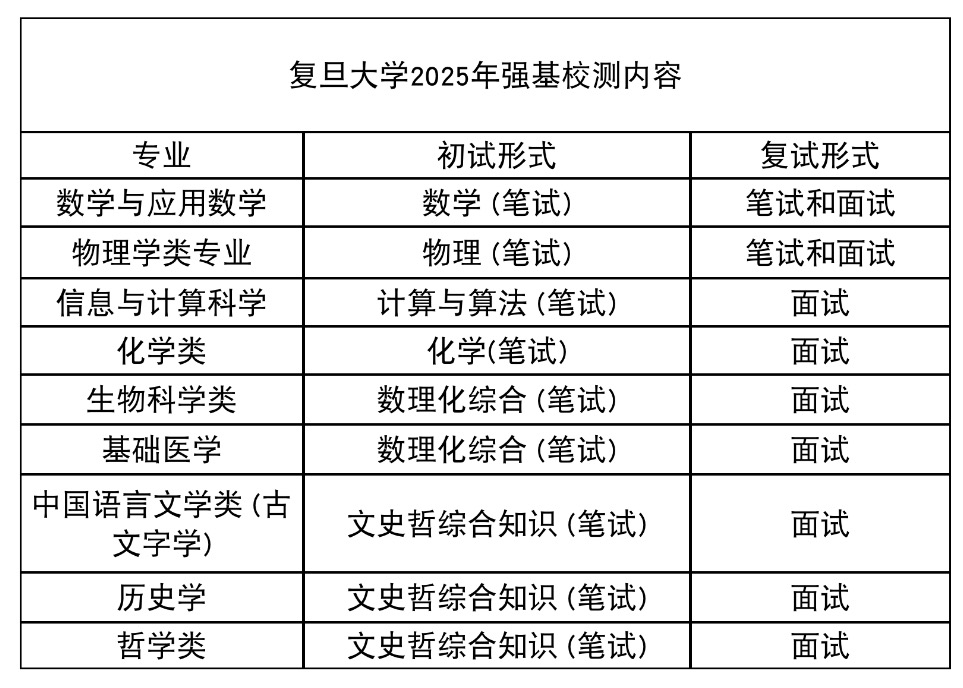 复旦大学2025年强基校测内容

| 专业 | 初试形式 | 复试形式 |
|---|---|---|
| 数学与应用数学 | 数学 (笔试) | 笔试和面试 |
| 物理学类专业 | 物理 (笔试) | 笔试和面试 |
| 信息与计算科学 | 计算与算法 (笔试) | 面试 |
| 化学类 | 化学(笔试) | 面试 |
| 生物科学类 | 数理化综合 (笔试) | 面试 |
| 基础医学 | 数理化综合 (笔试) | 面试 |
| 中国语言文学类 (古文字学) | 文史哲综合知识 (笔试) | 面试 |
| 历史学 | 文史哲综合知识 (笔试) | 面试 |
| 哲学类 | 文史哲综合知识 (笔试) | 面试 |